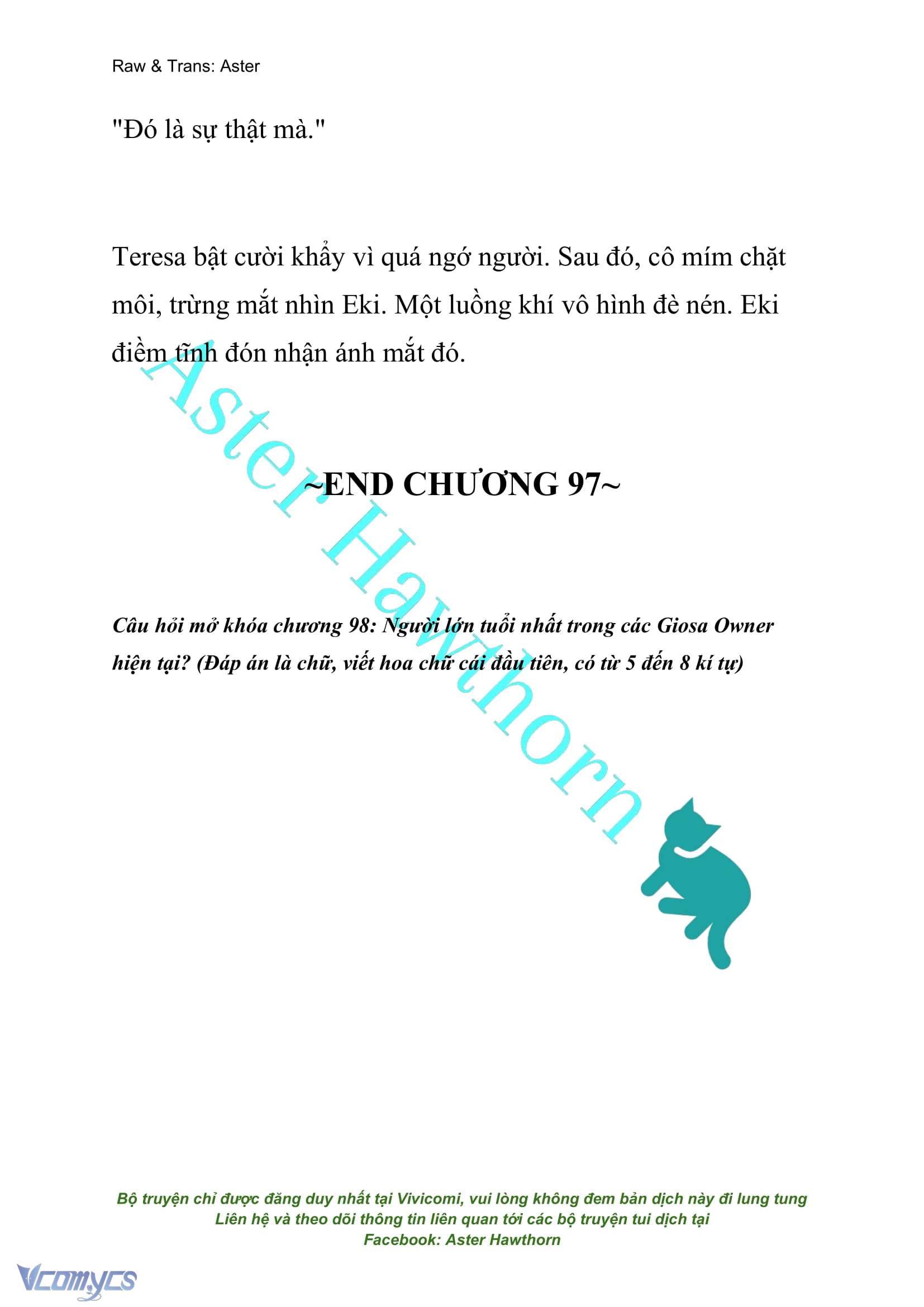 Raw & Trans: Aster

"Đó là sự thật mà."

Teresa bật cười khẩy vì quá ngớ người. Sau đó, cô mím chặt môi, trừng mắt nhìn Eki. Một luồng khí vô hình đè nén. Eki điềm tĩnh đón nhận ánh mắt đó.

Aster Hawthorn

~END CHƯƠNG 97~

Câu hỏi mở khóa chương 98: Người lớn tuổi nhất trong các Giosa Owner hiện tại? (Đáp án là chữ, viết hoa chữ cái đầu tiên, có từ 5 đến 8 kí tự)

Bộ truyện chỉ được đăng duy nhất tại Vivicomi, vui lòng không đem bản dịch này đi lung tung
Liên hệ và theo dõi thông tin liên quan tới các bộ truyện tui dịch tại
Facebook: Aster Hawthorn

Vcomycs